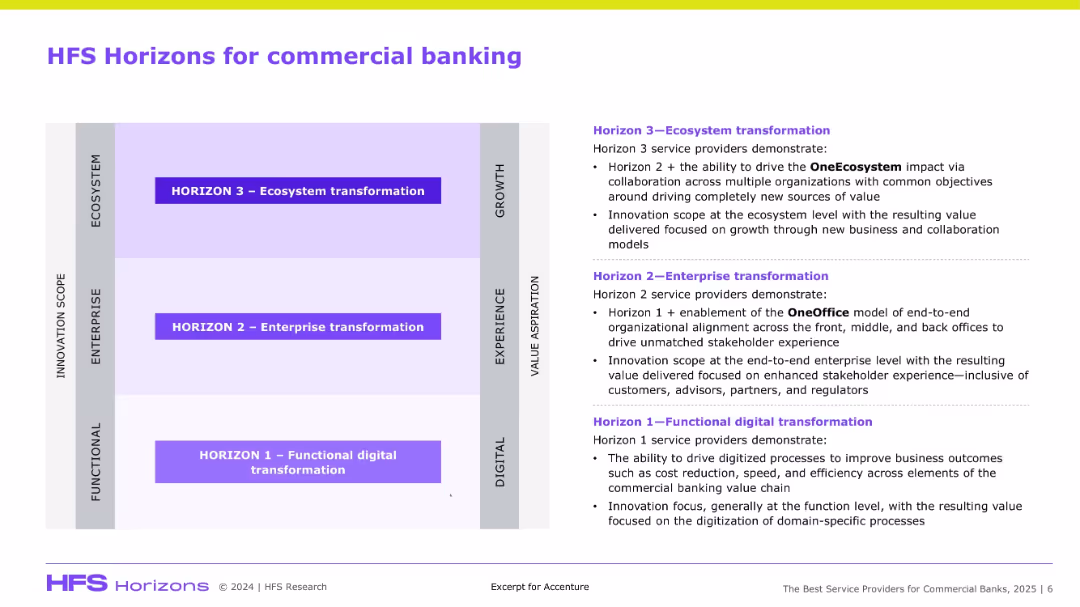 HFS Horizons for commercial banking

INNOVATION SCOPE

ECOSYSTEM

ENTERPRISE

FUNCTIONAL

HORIZON 3 – Ecosystem transformation

HORIZON 2 – Enterprise transformation

HORIZON 1 – Functional digital transformation

GROWTH

EXPERIENCE

DIGITAL

VALUE ASPIRATION

Horizon 3—Ecosystem transformation

Horizon 3 service providers demonstrate:

• Horizon 2 + the ability to drive the OneEcosystem impact via collaboration across multiple organizations with common objectives around driving completely new sources of value

• Innovation scope at the ecosystem level with the resulting value delivered focused on growth through new business and collaboration models

Horizon 2—Enterprise transformation

Horizon 2 service providers demonstrate:

• Horizon 1 + enablement of the OneOffice model of end-to-end organizational alignment across the front, middle, and back offices to drive unmatched stakeholder experience

• Innovation scope at the end-to-end enterprise level with the resulting value delivered focused on enhanced stakeholder experience—inclusive of customers, advisors, partners, and regulators

Horizon 1—Functional digital transformation

Horizon 1 service providers demonstrate:

• The ability to drive digitized processes to improve business outcomes such as cost reduction, speed, and efficiency across elements of the commercial banking value chain

• Innovation focus, generally at the function level, with the resulting value focused on the digitization of domain-specific processes

HFS Horizons © 2024 | HFS Research

Excerpt for Accenture

The Best Service Providers for Commercial Banks, 2025 | 6